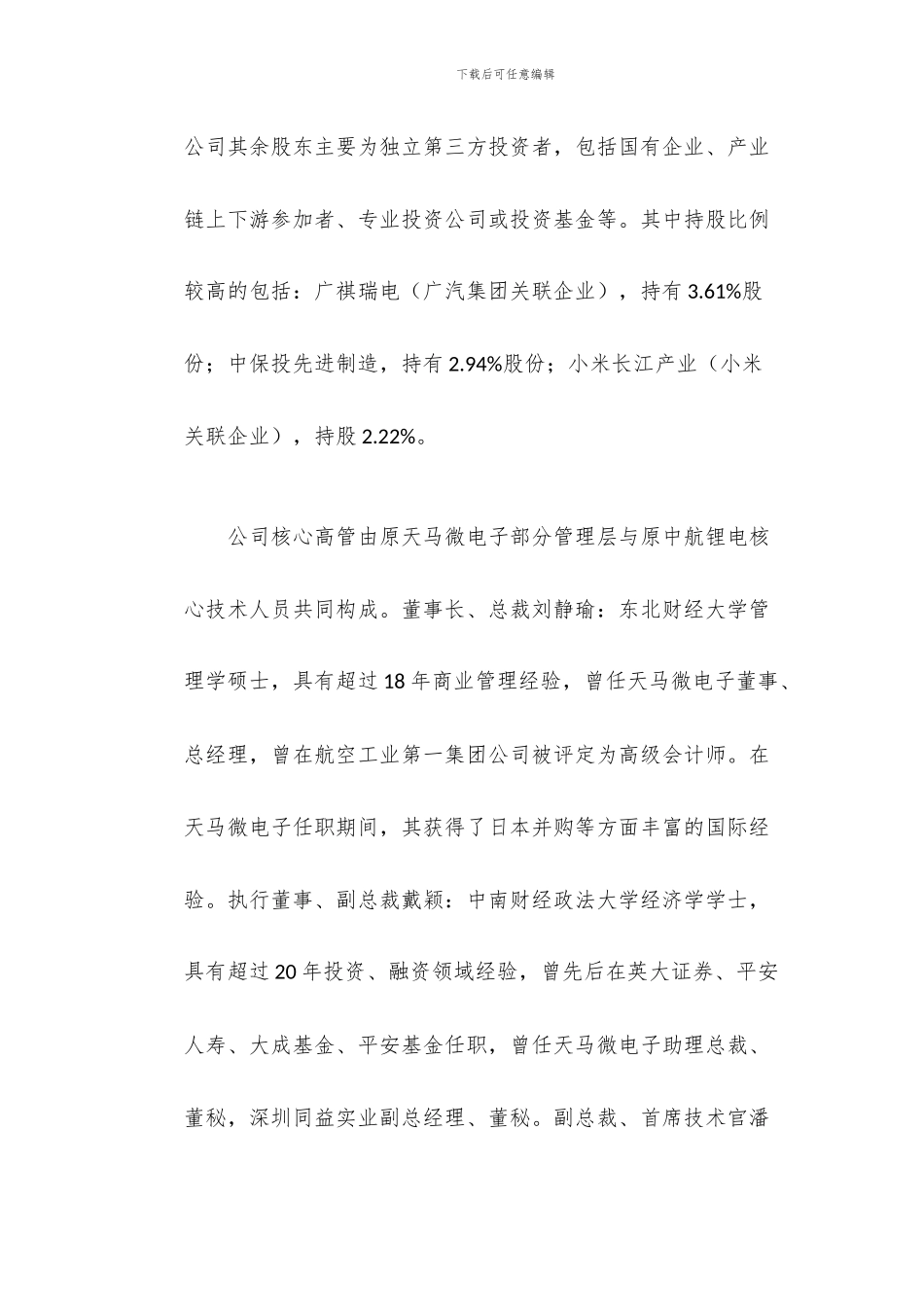 下载后可任意编辑

公司其余股东主要为独立第三方投资者，包括国有企业、产业链上下游参加者、专业投资公司或投资基金等。其中持股比例较高的包括：广祺瑞电（广汽集团关联企业），持有 3.61%股份；中保投先进制造，持有 2.94%股份；小米长江产业（小米关联企业），持股 2.22%。

公司核心高管由原天马微电子部分管理层与原中航锂电核心技术人员共同构成。董事长、总裁刘静瑜：东北财经大学管理学硕士，具有超过 18 年商业管理经验，曾任天马微电子董事、总经理，曾在航空工业第一集团公司被评定为高级会计师。在天马微电子任职期间，其获得了日本并购等方面丰富的国际经验。执行董事、副总裁戴颖：中南财经政法大学经济学学士，具有超过 20 年投资、融资领域经验，曾先后在英大证券、平安人寿、大成基金、平安基金任职，曾任天马微电子助理总裁、董秘，深圳同益实业副总经理、董秘。副总裁、首席技术官潘